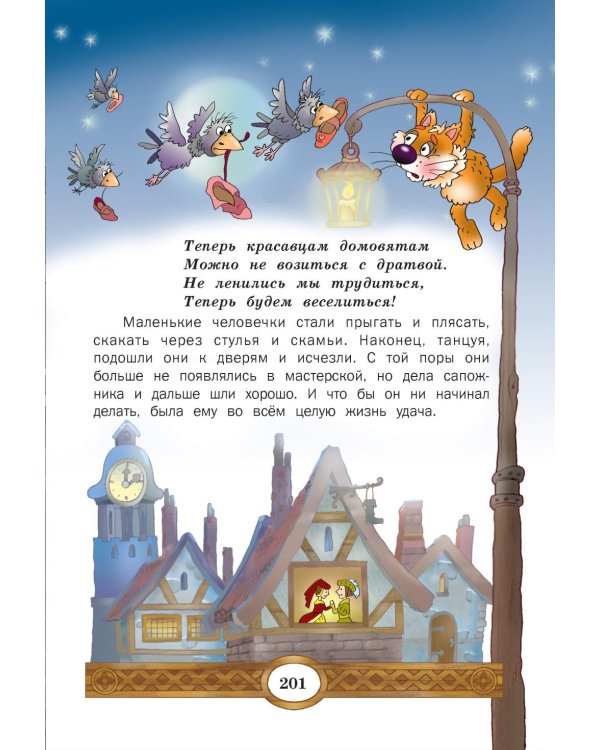 Теперь красавцам домовятам
Можно не возиться с дратвой.
Не ленились мы трудиться,
Теперь будем веселиться!

Маленькие человечки стали прыгать и плясать, скакать через стулья и скамьи. Наконец, танцуя, подошли они к дверям и исчезли. С той поры они больше не появлялись в мастерской, но дела сапожника и дальше шли хорошо. И что бы он ни начинал делать, была ему во всём целую жизнь удача.

201